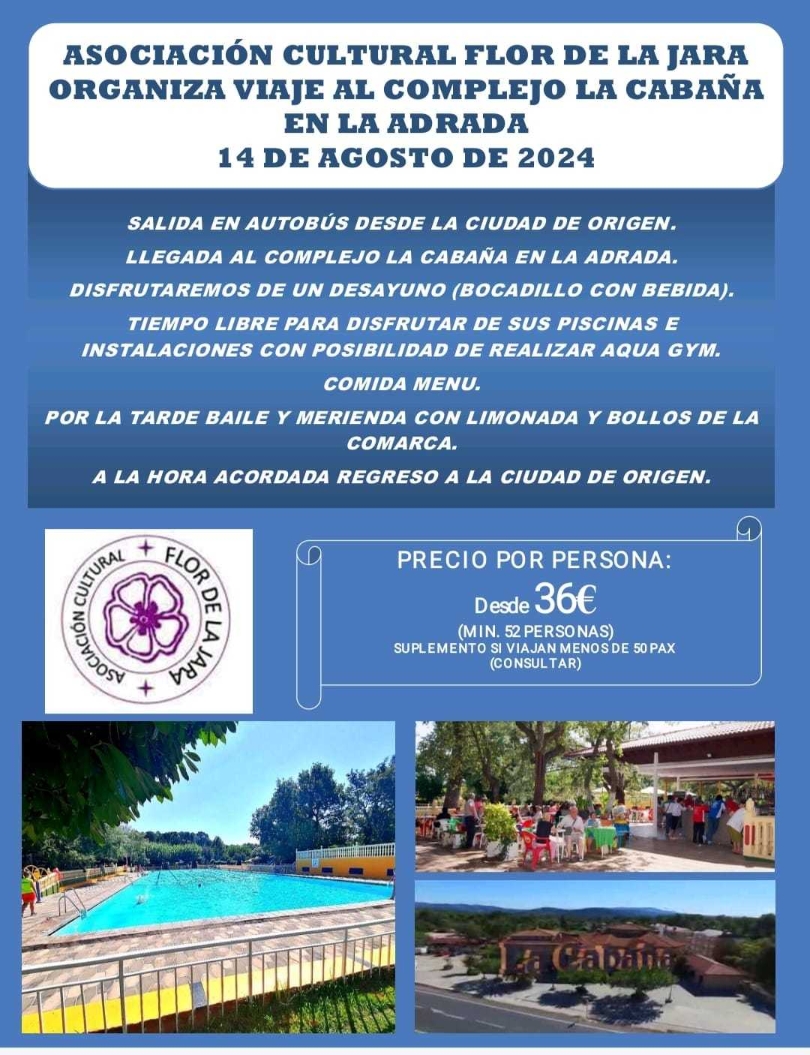 ASOCIACIÓN CULTURAL FLOR DE LA JARA ORGANIZA VIAJE AL COMPLEJO LA CABAÑA EN LA ADRADA
14 DE AGOSTO DE 2024

SALIDA EN AUTOBÚS DESDE LA CIUDAD DE ORIGEN.

LLEGADA AL COMPLEJO LA CABAÑA EN LA ADRADA.

DISFRUTAREMOS DE UN DESAYUNO (BOCADILLO CON BEBIDA).

TIEMPO LIBRE PARA DISFRUTAR DE SUS PISCINAS E INSTALACIONES CON POSIBILIDAD DE REALIZAR AQUA GYM.

COMIDA MENU.

POR LA TARDE BAILE Y MERIENDA CON LIMONADA Y BOLLOS DE LA COMARCA.

A LA HORA ACORDADA REGRESO A LA CIUDAD DE ORIGEN.

ASOCIACIÓN CULTURAL FLOR DE LA JARA

PRECIO POR PERSONA:
Desde 36€
(MIN. 52 PERSONAS)
SUPLEMENTO SI VIAJAN MENOS DE 50 PAX
(CONSULTAR)

La Cabaña